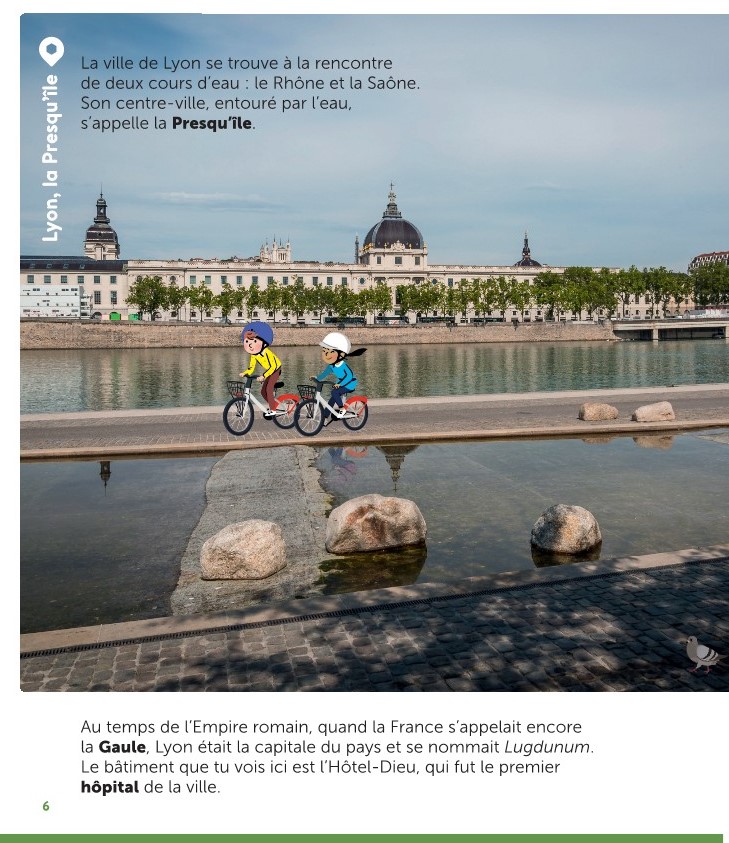 Lyon, la Presqu'île

La ville de Lyon se trouve à la rencontre de deux cours d'eau : le Rhône et la Saône. Son centre-ville, entouré par l'eau, s'appelle la Presqu'île.

Au temps de l'Empire romain, quand la France s'appelait encore la Gaule, Lyon était la capitale du pays et se nommait Lugdunum. Le bâtiment que tu vois ici est l'Hôtel-Dieu, qui fut le premier hôpital de la ville.

6